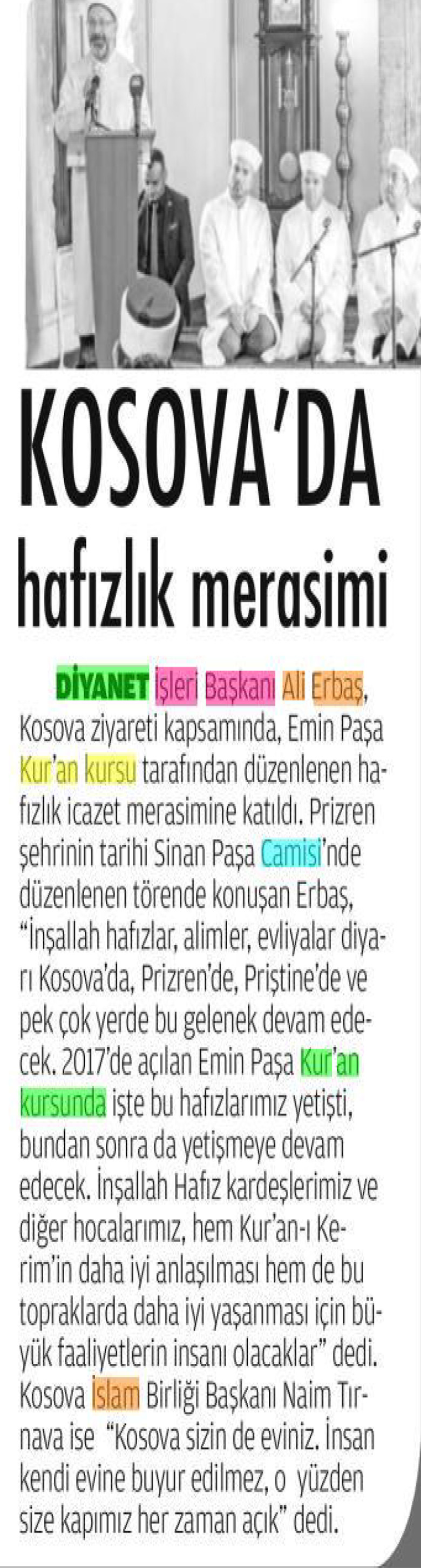 KOSOVA'DA

hafızlık merasimi

DİYANET İşleri Başkanı Ali Erbaş, Kosova ziyareti kapsamında, Emin Paşa Kur'an kursu tarafından düzenlenen hafızlık icazet merasimine katıldı. Prizren şehrinin tarihi Sinan Paşa Camisi'nde düzenlenen törende konuşan Erbaş, "İnşallah hafızlar, alimler, evliyalar diyarı Kosova'da, Prizren'de, Priştine'de ve pek çok yerde bu gelenek devam edecek. 2017'de açılan Emin Paşa Kur'an kursunda işte bu hafızlarımız yetişti, bundan sonra da yetişmeye devam edecek. İnşallah Hafız kardeşlerimiz ve diğer hocalarımız, hem Kur'an-ı Kerim'in daha iyi anlaşılması hem de bu topraklarda daha iyi yaşanması için büyük faaliyetlerin insanı olacaklar" dedi. Kosova İslam Birliği Başkanı Naim Tırnava ise "Kosova sizin de eviniz. İnsan kendi evine buyur edilmez, o yüzden size kapımız her zaman açık" dedi.